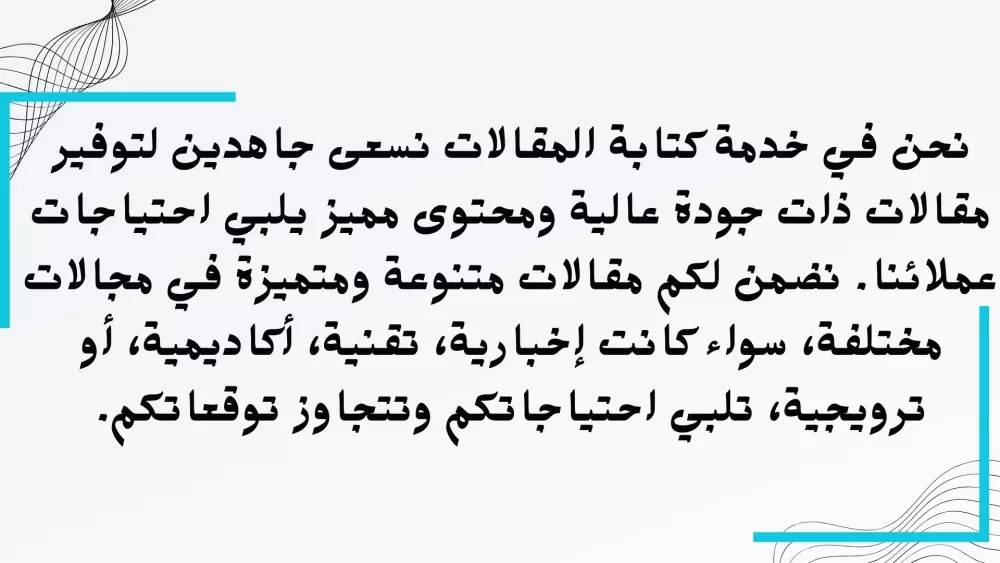 نحن في خدمة كتابة المقالات نسعى جاهدين لتوفير مقالات ذات جودة عالية ومحتوى مميز يلبي احتياجات عملائنا. نضمن لكم مقالات متنوعة ومتميزة في مجالات مختلفة، سواء كانت إخبارية، تقنية، أكاديمية، أو ترويجية، تلبي احتياجاتكم وتتجاوز توقعاتكم.